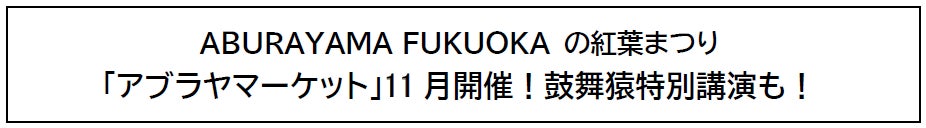 ABURAYAMA FUKUOKA の紅葉まつり
「アブラヤマーケット」11 月開催！鼓舞猿特別講演も！